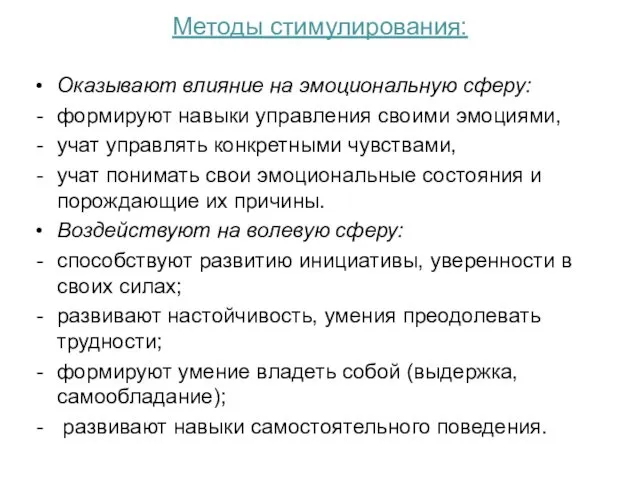 Методы стимулирования:

• Оказывают влияние на эмоциональную сферу:
- формируют навыки управления своими эмоциями,
- учат управлять конкретными чувствами,
- учат понимать свои эмоциональные состояния и порождающие их причины.
• Воздействуют на волевую сферу:
- способствуют развитию инициативы, уверенности в своих силах;
- развивают настойчивость, умения преодолевать трудности;
- формируют умение владеть собой (выдержка, самообладание);
- развивают навыки самостоятельного поведения.